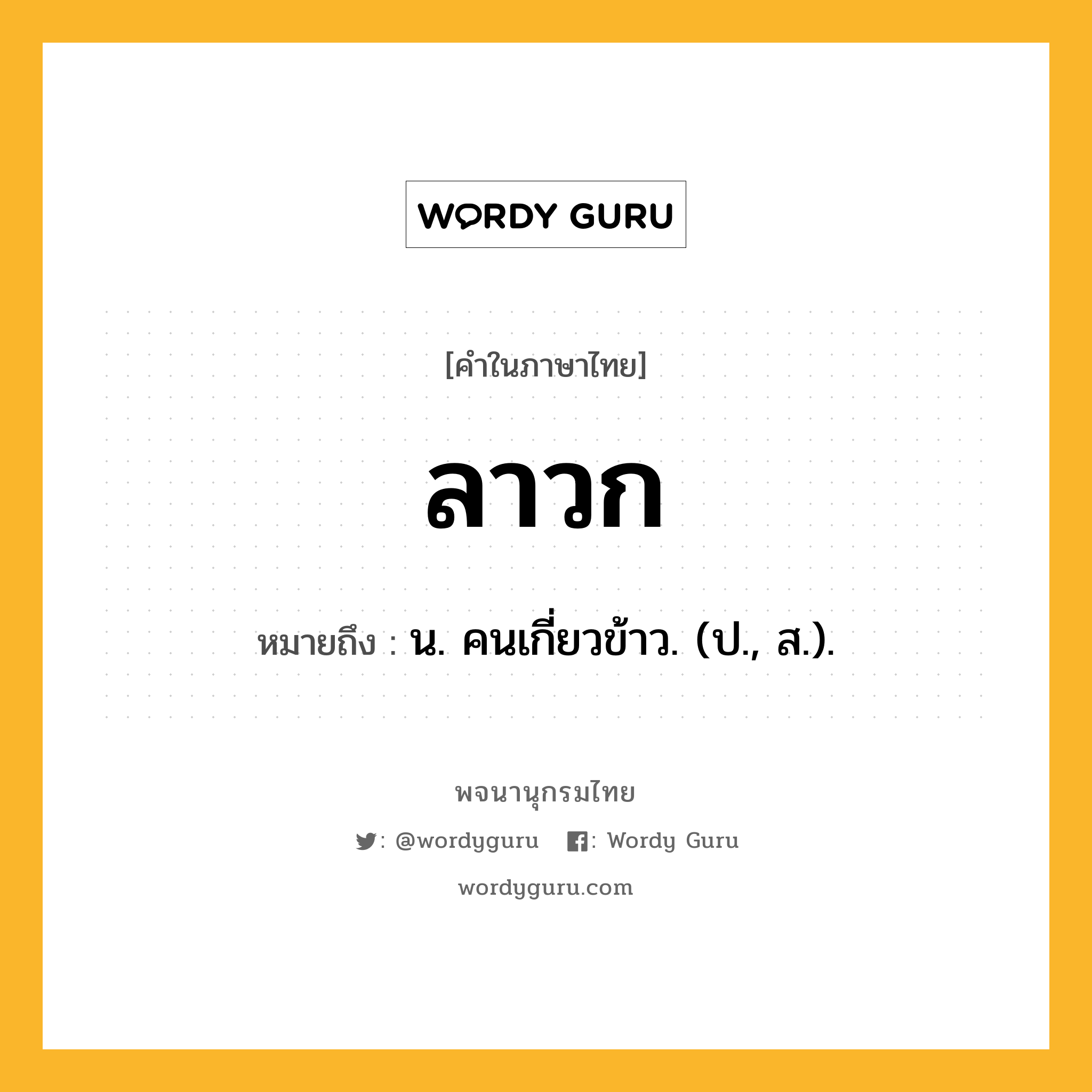 WORDY GURU

[คำในภาษาไทย]

ลาวก

หมายถึง : น. คนเกี่ยวข้าว. (ป., ส.).

พจนานุกรมไทย

: @wordyguru : Wordy Guru

wordyguru.com